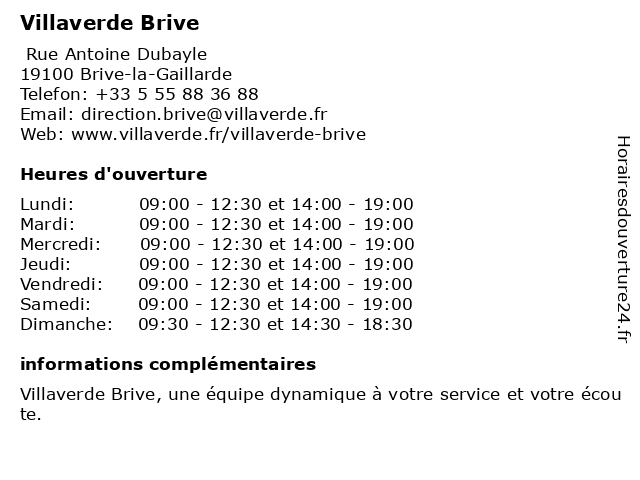 Villaverde Brive

Rue Antoine Dubayle
19100 Brive-la-Gaillarde
Telefon: +33 5 55 88 36 88
Email: direction.brive@villaverde.fr
Web: www.villaverde.fr/villaverde-brive

Heures d'ouverture

| | |
|---|---|
| Lundi: | 09:00 - 12:30 et 14:00 - 19:00 |
| Mardi: | 09:00 - 12:30 et 14:00 - 19:00 |
| Mercredi: | 09:00 - 12:30 et 14:00 - 19:00 |
| Jeudi: | 09:00 - 12:30 et 14:00 - 19:00 |
| Vendredi: | 09:00 - 12:30 et 14:00 - 19:00 |
| Samedi: | 09:00 - 12:30 et 14:00 - 19:00 |
| Dimanche: | 09:30 - 12:30 et 14:30 - 18:30 |

informations complémentaires

Villaverde Brive, une équipe dynamique à votre service et votre écoute.

Horairesdouverture24.fr